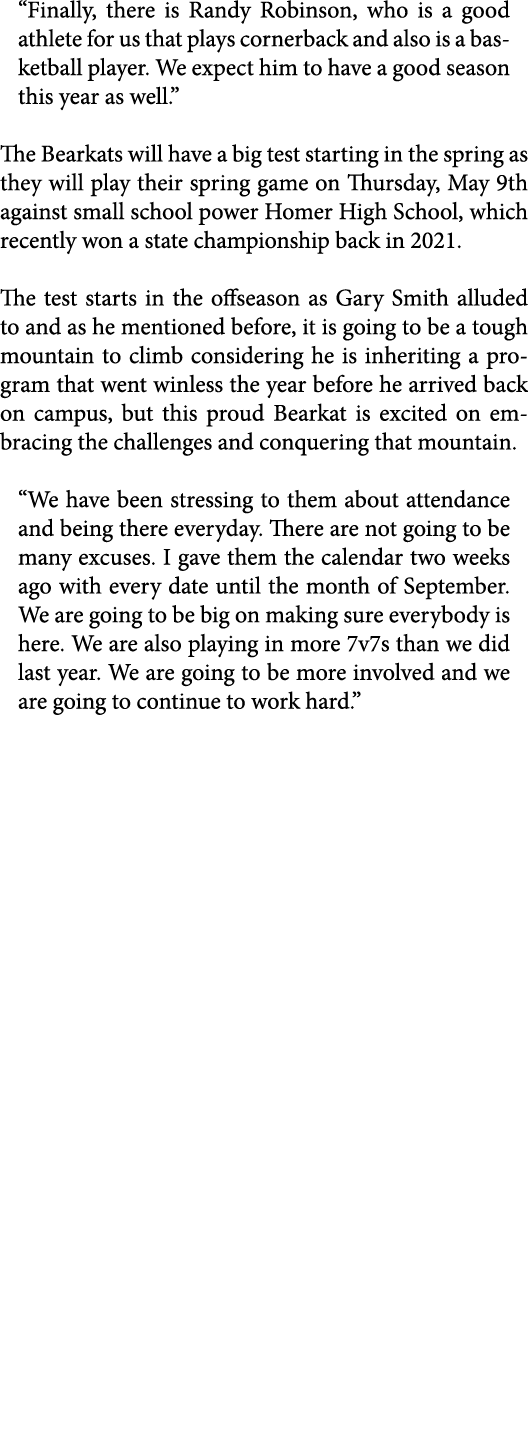 “Finally, there is Randy Robinson, who is a good athlete for us that plays cornerback and also is a basketball player. We expect him to have a good season this year as well.”

The Bearkats will have a big test starting in the spring as they will play their spring game on Thursday, May 9th against small school power Homer High School, which recently won a state championship back in 2021.

The test starts in the offseason as Gary Smith alluded to and as he mentioned before, it is going to be a tough mountain to climb considering he is inheriting a program that went winless the year before he arrived back on campus, but this proud Bearkat is excited on embracing the challenges and conquering that mountain.

“We have been stressing to them about attendance and being there everyday. There are not going to be many excuses. I gave them the calendar two weeks ago with every date until the month of September. We are going to be big on making sure everybody is here. We are also playing in more 7v7s than we did last year. We are going to be more involved and we are going to continue to work hard.”